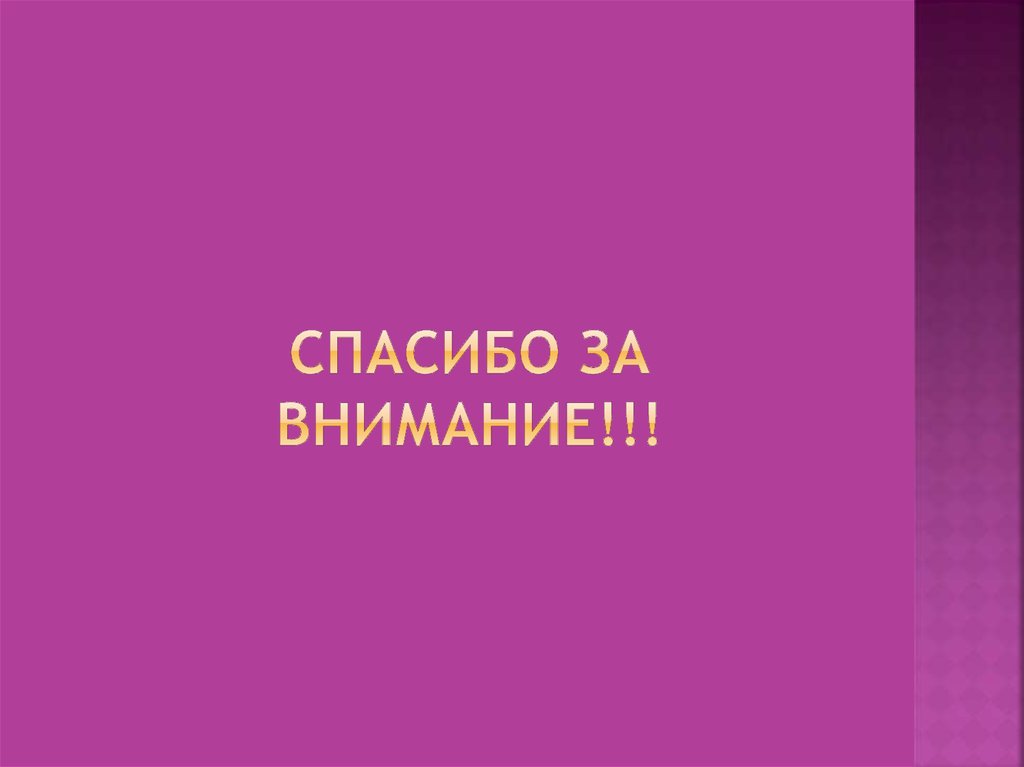 СПАСИБО ЗА ВНИМАНИЕ!!!